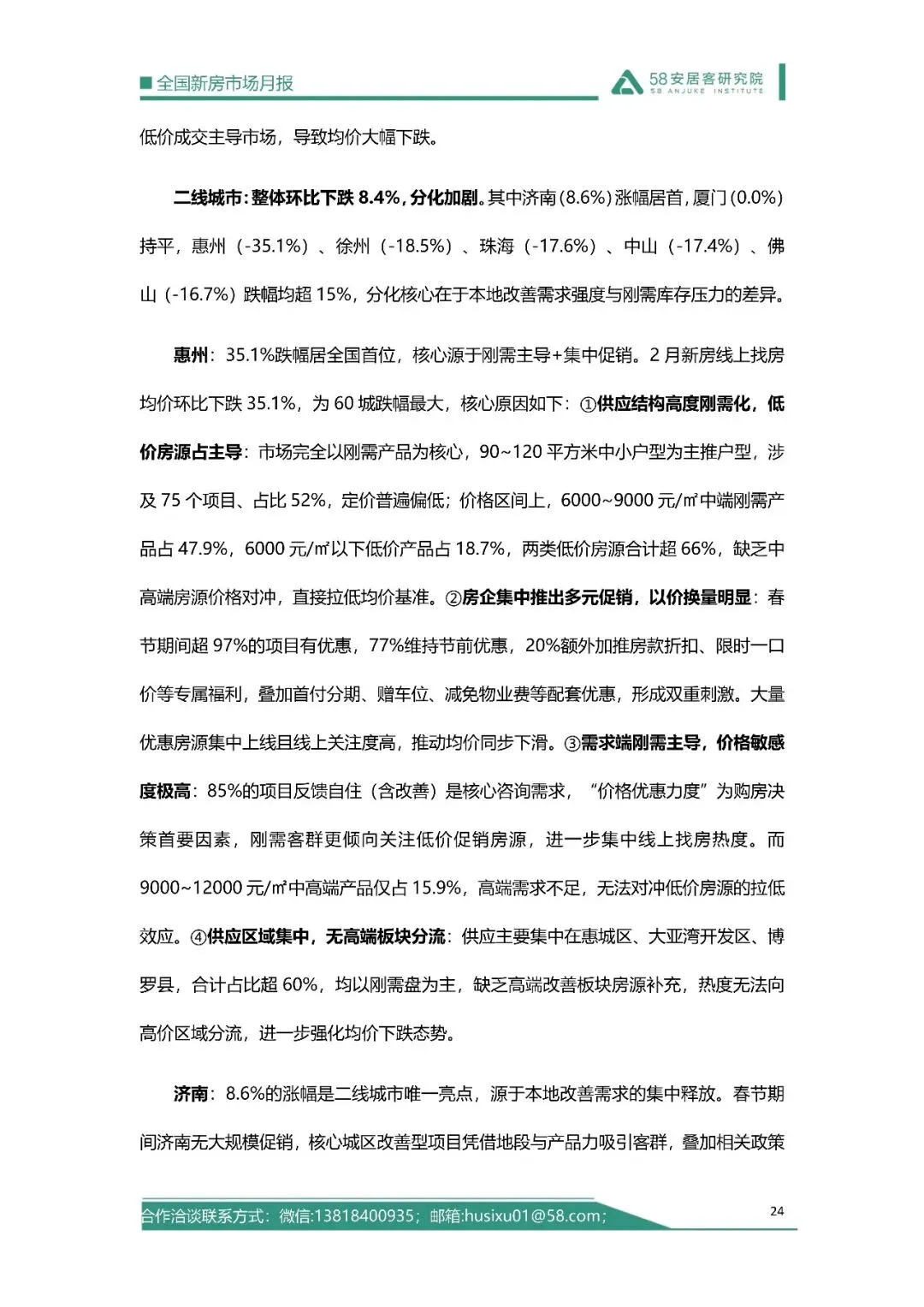 全国新房市场月报

58安居客研究院
58 ANJUKE INSTITUTE

低价成交主导市场，导致均价大幅下跌。

二线城市：整体环比下跌 8.4%，分化加剧。其中济南（8.6%）涨幅居首，厦门（0.0%）持平，惠州（-35.1%）、徐州（-18.5%）、珠海（-17.6%）、中山（-17.4%）、佛山（-16.7%）跌幅均超 15%，分化核心在于本地改善需求强度与刚需库存压力的差异。

惠州：35.1%跌幅居全国首位，核心源于刚需主导+集中促销。2 月新房线上找房均价环比下跌 35.1%，为 60 城跌幅最大，核心原因如下：①供应结构高度刚需化，低价房源占主导：市场完全以刚需产品为核心，90~120 平方米中小户型为主推户型，涉及 75 个项目、占比 52%，定价普遍偏低；价格区间上，6000~9000 元/㎡中端刚需产品占 47.9%，6000 元/㎡以下低价产品占 18.7%，两类低价房源合计超 66%，缺乏中高端房源价格对冲，直接拉低均价基准。②房企集中推出多元促销，以价换量明显：春节期间超 97%的项目有优惠，77%维持节前优惠，20%额外加推房款折扣、限时一口价等专属福利，叠加首付分期、赠车位、减免物业费等配套优惠，形成双重刺激。大量优惠房源集中上线且线上关注度高，推动均价同步下滑。③需求端刚需主导，价格敏感度极高：85%的项目反馈自住（含改善）是核心咨询需求，“价格优惠力度”为购房决策首要因素，刚需客群更倾向关注低价促销房源，进一步集中线上找房热度。而 9000~12000 元/㎡中高端产品仅占 15.9%，高端需求不足，无法对冲低价房源的拉低效应。④供应区域集中，无高端板块分流：供应主要集中在惠城区、大亚湾开发区、博罗县，合计占比超 60%，均以刚需盘为主，缺乏高端改善板块房源补充，热度无法向高价区域分流，进一步强化均价下跌态势。

济南：8.6%的涨幅是二线城市唯一亮点，源于本地改善需求的集中释放。春节期间济南无大规模促销，核心城区改善型项目凭借地段与产品力吸引客群，叠加相关政策

合作洽谈联系方式：微信:13818400935；邮箱:husixu01@58.com；

24